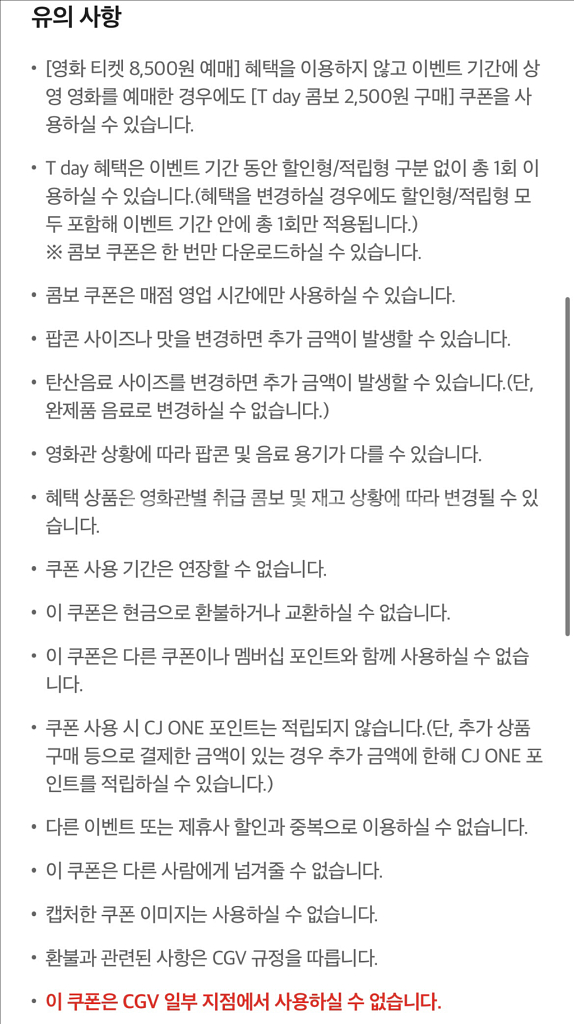 유의 사항

• [영화 티켓 8,500원 예매] 혜택을 이용하지 않고 이벤트 기간에 상영 영화를 예매한 경우에도 [T day 콤보 2,500원 구매] 쿠폰을 사용하실 수 있습니다.

• T day 혜택은 이벤트 기간 동안 할인형/적립형 구분 없이 총 1회 이용하실 수 있습니다.(혜택을 변경하실 경우에도 할인형/적립형 모두 포함해 이벤트 기간 안에 총 1회만 적용됩니다.)
※ 콤보 쿠폰은 한 번만 다운로드하실 수 있습니다.

• 콤보 쿠폰은 매점 영업 시간에만 사용하실 수 있습니다.

• 팝콘 사이즈나 맛을 변경하면 추가 금액이 발생할 수 있습니다.

• 탄산음료 사이즈를 변경하면 추가 금액이 발생할 수 있습니다.(단, 완제품 음료로 변경하실 수 없습니다.)

• 영화관 상황에 따라 팝콘 및 음료 용기가 다를 수 있습니다.

• 혜택 상품은 영화관별 취급 콤보 및 재고 상황에 따라 변경될 수 있습니다.

• 쿠폰 사용 기간은 연장할 수 없습니다.

• 이 쿠폰은 현금으로 환불하거나 교환하실 수 없습니다.

• 이 쿠폰은 다른 쿠폰이나 멤버십 포인트와 함께 사용하실 수 없습니다.

• 쿠폰 사용 시 CJ ONE 포인트는 적립되지 않습니다.(단, 추가 상품 구매 등으로 결제한 금액이 있는 경우 추가 금액에 한해 CJ ONE 포인트를 적립하실 수 있습니다.)

• 다른 이벤트 또는 제휴사 할인과 중복으로 이용하실 수 없습니다.

• 이 쿠폰은 다른 사람에게 넘겨줄 수 없습니다.

• 캡처한 쿠폰 이미지는 사용하실 수 없습니다.

• 환불과 관련된 사항은 CGV 규정을 따릅니다.

• 이 쿠폰은 CGV 일부 지점에서 사용하실 수 없습니다.